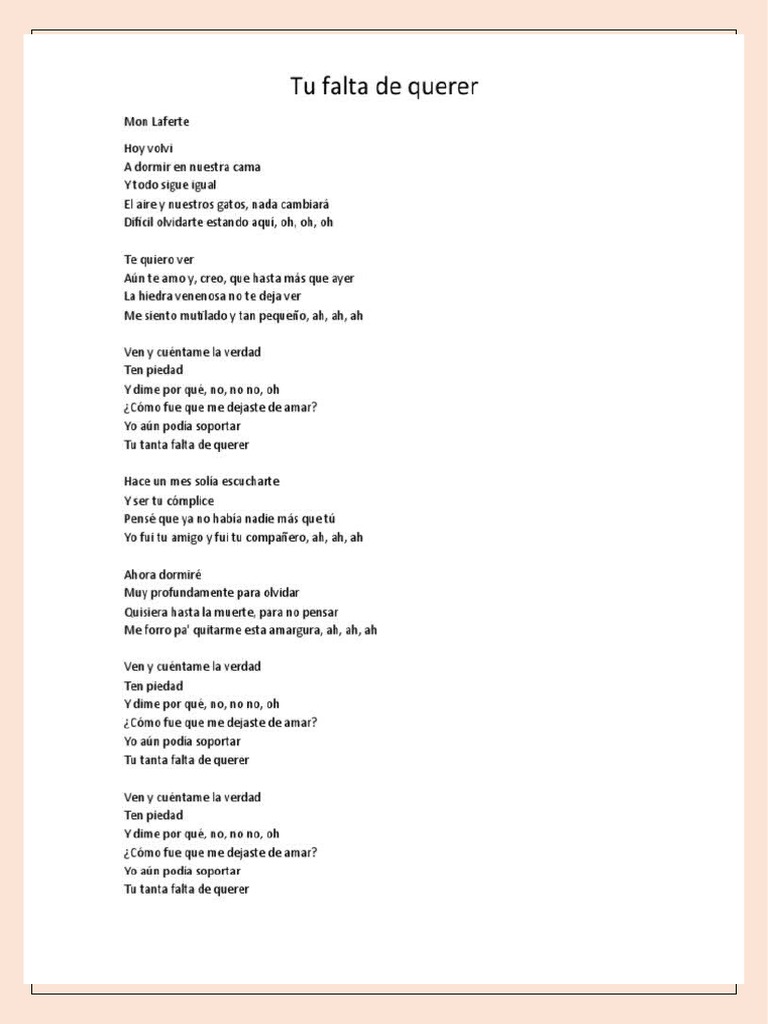 Tu falta de querer

Mon Laferte

Hoy volví
A dormir en nuestra cama
Y todo sigue igual
El aire y nuestros gatos, nada cambiará
Difícil olvidarte estando aquí, oh, oh, oh

Te quiero ver
Aún te amo y, creo, que hasta más que ayer
La hiedra venenosa no te deja ver
Me siento mutilado y tan pequeño, ah, ah, ah

Ven y cuéntame la verdad
Ten piedad
Y dime por qué, no, no no, oh
¿Cómo fue que me dejaste de amar?
Yo aún podía soportar
Tu tanta falta de querer

Hace un mes solía escucharte
Y ser tu cómplice
Pensé que ya no había nadie más que tú
Yo fui tu amigo y fui tu compañero, ah, ah, ah

Ahora dormiré
Muy profundamente para olvidar
Quisiera hasta la muerte, para no pensar
Me forro pa' quitarme esta amargura, ah, ah, ah

Ven y cuéntame la verdad
Ten piedad
Y dime por qué, no, no no, oh
¿Cómo fue que me dejaste de amar?
Yo aún podía soportar
Tu tanta falta de querer

Ven y cuéntame la verdad
Ten piedad
Y dime por qué, no, no no, oh
¿Cómo fue que me dejaste de amar?
Yo aún podía soportar
Tu tanta falta de querer